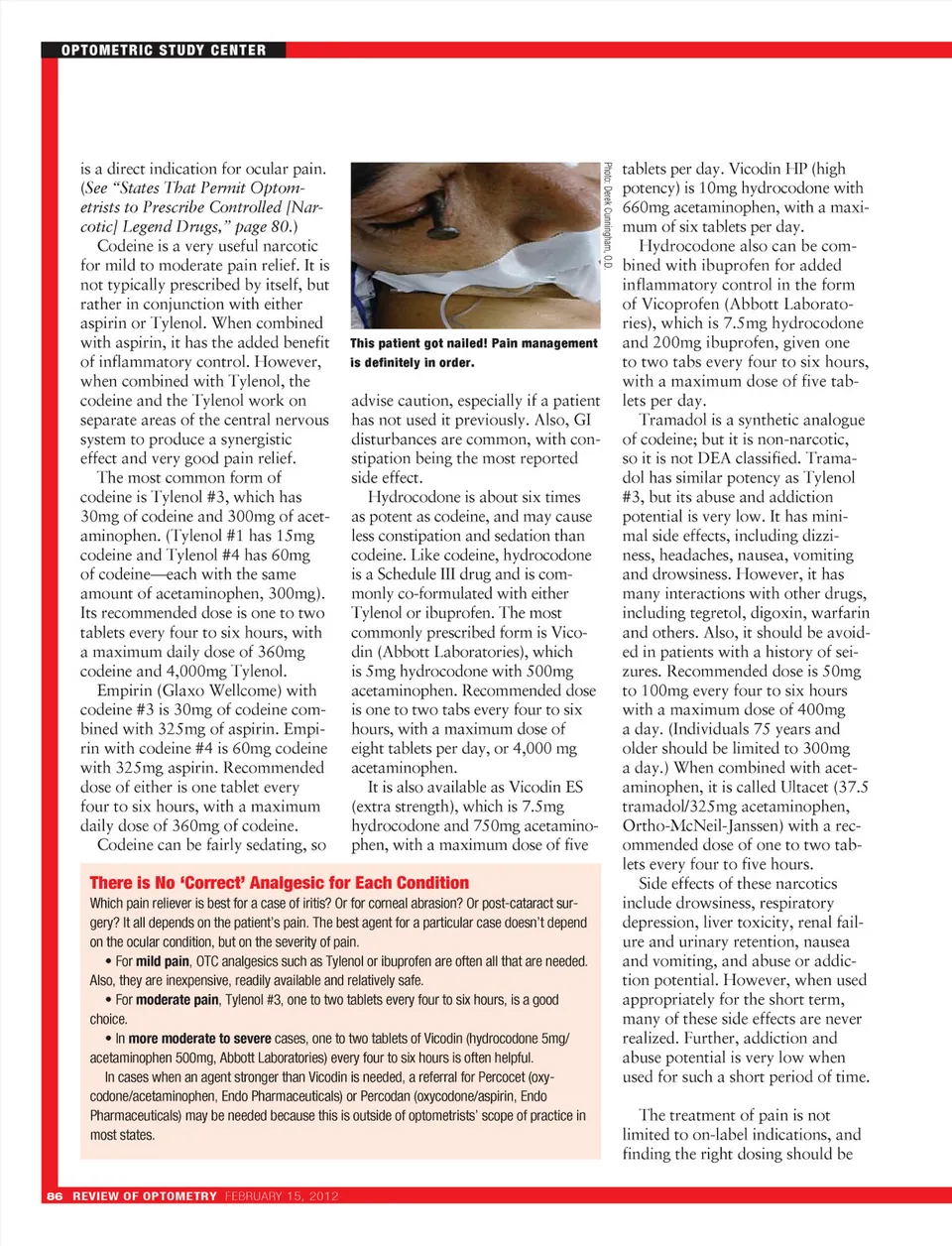 OPTOMETRIC STUDY CENTER

is a direct indication for ocular pain. (See "States That Permit Optometrists to Prescribe Controlled [Narcotic] Legend Drugs," page 80.)

Codeine is a very useful narcotic for mild to moderate pain relief. It is not typically prescribed by itself, but rather in conjunction with either aspirin or Tylenol. When combined with aspirin, it has the added benefit of inflammatory control. However, when combined with Tylenol, the codeine and the Tylenol work on separate areas of the central nervous system to produce a synergistic effect and very good pain relief.

The most common form of codeine is Tylenol #3, which has 30mg of codeine and 300mg of acetaminophen. (Tylenol #1 has 15mg codeine and Tylenol #4 has 60mg of codeine—each with the same amount of acetaminophen, 300mg). Its recommended dose is one to two tablets every four to six hours, with a maximum daily dose of 360mg codeine and 4,000mg Tylenol.

Empirin (Glaxo Wellcome) with codeine #3 is 30mg of codeine combined with 325mg of aspirin. Empirin with codeine #4 is 60mg codeine with 325mg aspirin. Recommended dose of either is one tablet every four to six hours, with a maximum daily dose of 360mg of codeine.

Codeine can be fairly sedating, so

Photo: Derek Cunningham, O.D.

This patient got nailed! Pain management is definitely in order.

advise caution, especially if a patient has not used it previously. Also, GI disturbances are common, with constipation being the most reported side effect.

Hydrocodone is about six times as potent as codeine, and may cause less constipation and sedation than codeine. Like codeine, hydrocodone is a Schedule III drug and is commonly co-formulated with either Tylenol or ibuprofen. The most commonly prescribed form is Vicodin (Abbott Laboratories), which is 5mg hydrocodone with 500mg acetaminophen. Recommended dose is one to two tabs every four to six hours, with a maximum dose of eight tablets per day, or 4,000 mg acetaminophen.

It is also available as Vicodin ES (extra strength), which is 7.5mg hydrocodone and 750mg acetaminophen, with a maximum dose of five

tablets per day. Vicodin HP (high potency) is 10mg hydrocodone with 660mg acetaminophen, with a maximum of six tablets per day.

Hydrocodone also can be combined with ibuprofen for added inflammatory control in the form of Vicoprofen (Abbott Laboratories), which is 7.5mg hydrocodone and 200mg ibuprofen, given one to two tabs every four to six hours, with a maximum dose of five tablets per day.

Tramadol is a synthetic analogue of codeine; but it is non-narcotic, so it is not DEA classified. Tramadol has similar potency as Tylenol #3, but its abuse and addiction potential is very low. It has minimal side effects, including dizziness, headaches, nausea, vomiting and drowsiness. However, it has many interactions with other drugs, including tegretol, digoxin, warfarin and others. Also, it should be avoided in patients with a history of seizures. Recommended dose is 50mg to 100mg every four to six hours with a maximum dose of 400mg a day. (Individuals 75 years and older should be limited to 300mg a day.) When combined with acetaminophen, it is called Ultacet (37.5 tramadol/325mg acetaminophen, Ortho-McNeil-Janssen) with a recommended dose of one to two tablets every four to five hours.

Side effects of these narcotics include drowsiness, respiratory depression, liver toxicity, renal failure and urinary retention, nausea and vomiting, and abuse or addiction potential. However, when used appropriately for the short term, many of these side effects are never realized. Further, addiction and abuse potential is very low when used for such a short period of time.

The treatment of pain is not limited to on-label indications, and finding the right dosing should be

There is No 'Correct' Analgesic for Each Condition

Which pain reliever is best for a case of iritis? Or for corneal abrasion? Or post-cataract surgery? It all depends on the patient's pain. The best agent for a particular case doesn't depend on the ocular condition, but on the severity of pain.

• For mild pain, OTC analgesics such as Tylenol or ibuprofen are often all that are needed. Also, they are inexpensive, readily available and relatively safe.

• For moderate pain, Tylenol #3, one to two tablets every four to six hours, is a good choice.

• In more moderate to severe cases, one to two tablets of Vicodin (hydrocodone 5mg/acetaminophen 500mg, Abbott Laboratories) every four to six hours is often helpful.

In cases when an agent stronger than Vicodin is needed, a referral for Percocet (oxycodone/acetaminophen, Endo Pharmaceuticals) or Percodan (oxycodone/aspirin, Endo Pharmaceuticals) may be needed because this is outside of optometrists' scope of practice in most states.

86 REVIEW OF OPTOMETRY FEBRUARY 15, 2012